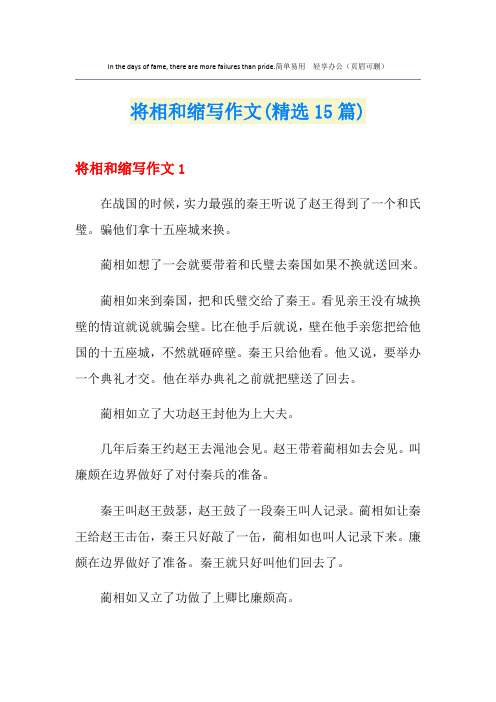 In the days of fame, there are more failures than pride.简单易用 轻享办公（页眉可删）

将相和缩写作文(精选15篇)

将相和缩写作文1

在战国的时候，实力最强的秦王听说了赵王得到了一个和氏璧。骗他们拿十五座城来换。

蔺相如想了一会就要带着和氏璧去秦国如果不换就送回来。

蔺相如来到秦国，把和氏璧交给了秦王。看见亲王没有城换璧的情谊就说就骗会璧。比在他手后就说，璧在他手亲您把给他国的十五座城，不然就砸碎璧。秦王只给他看。他又说，要举办一个典礼才交。他在举办典礼之前就把璧送了回去。

蔺相如立了大功赵王封他为上大夫。

几年后秦王约赵王去渑池会见。赵王带着蔺相如去会见。叫廉颇在边界做好了对付秦兵的准备。

秦王叫赵王鼓瑟，赵王鼓了一段秦王叫人记录。蔺相如让秦王给赵王击缶，秦王只好敲了一缶，蔺相如也叫人记录下来。廉颇在边界做好了准备。秦王就只好叫他们回去了。

蔺相如又立了功做了上卿比廉颇高。